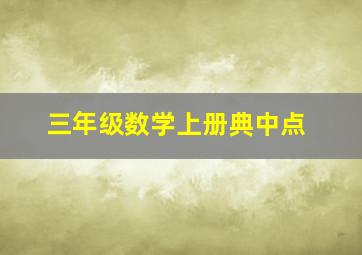 三年级数学上册典中点